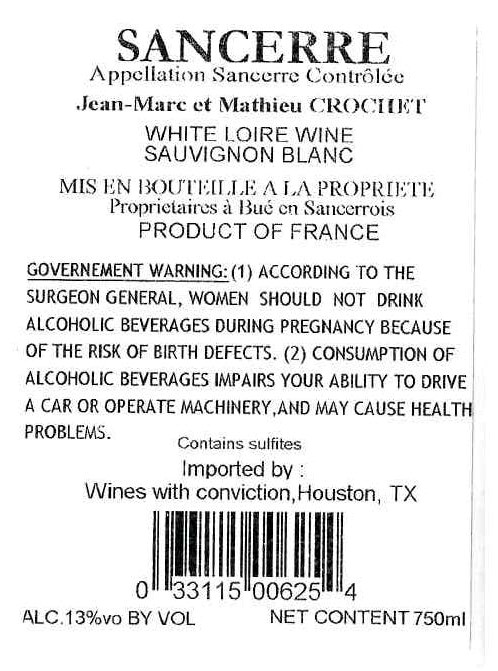 SANCERRE
Appellation Sancerre Contrôlée
Jean-Marc et Mathieu CROCHET

WHITE LOIRE WINE
SAUVIGNON BLANC

MIS EN BOUTEILLE A LA PROPRIETE
Proprietaires à Bué en Sancerrois
PRODUCT OF FRANCE

GOVERNEMENT WARNING: (1) ACCORDING TO THE SURGEON GENERAL, WOMEN SHOULD NOT DRINK ALCOHOLIC BEVERAGES DURING PREGNANCY BECAUSE OF THE RISK OF BIRTH DEFECTS. (2) CONSUMPTION OF ALCOHOLIC BEVERAGES IMPAIRS YOUR ABILITY TO DRIVE A CAR OR OPERATE MACHINERY,AND MAY CAUSE HEALTH PROBLEMS.

Contains sulfites

Imported by :
Wines with conviction,Houston, TX

0 33115 00625 4

ALC.13%vo BY VOL NET CONTENT 750ml